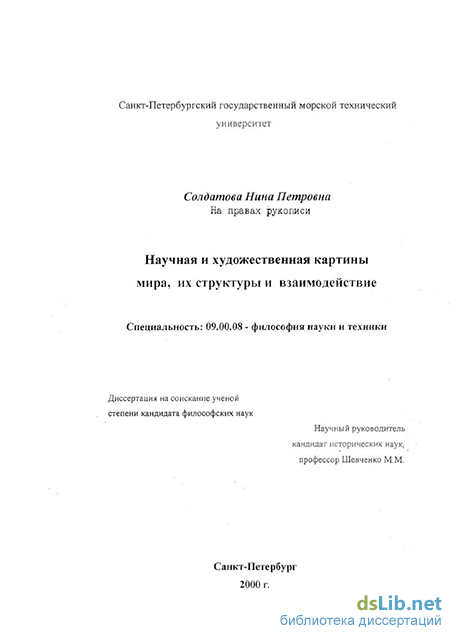 Санкт-Петербургский государственный морской технический университет

Солдатова Нина Петровна
На правах рукописи

Научная и художественная картины мира, их структуры и взаимодействие

Специальность: 09.00.08 - философия науки и техники

Диссертация на соискание ученой степени кандидата философских наук

Научный руководитель
кандидат исторических наук,
профессор Шевченко М.М.

Санкт-Петербург
2000 г.

dsLib.net
библиотека диссертаций